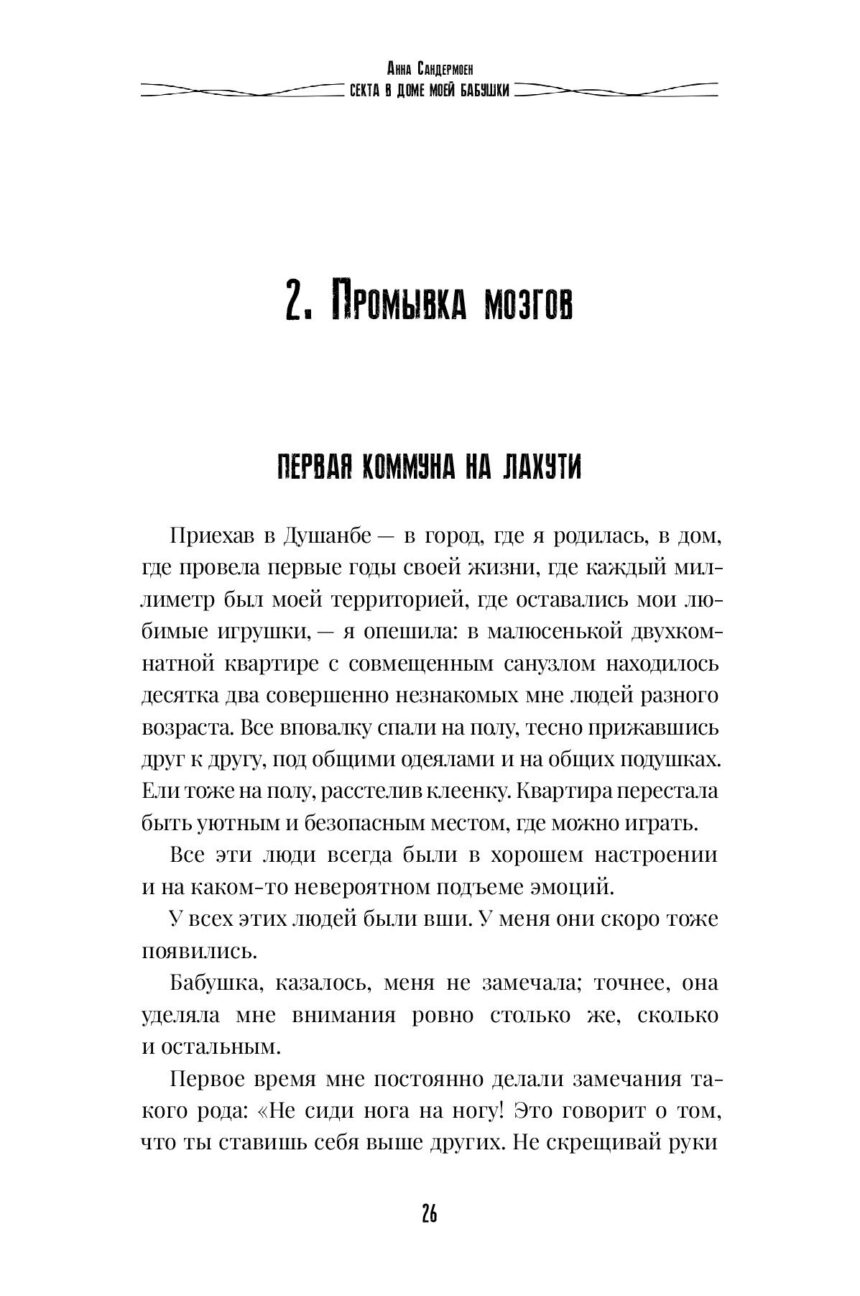 Анна Сандермоен
СЕКТА В ДОМЕ МОЕЙ БАБУШКИ

2. Промывка мозгов

ПЕРВАЯ КОММУНА НА ЛАХУТИ

Приехав в Душанбе — в город, где я родилась, в дом, где провела первые годы своей жизни, где каждый миллиметр был моей территорией, где оставались мои любимые игрушки, — я опешила: в малюсенькой двухкомнатной квартире с совмещенным санузлом находилось десятка два совершенно незнакомых мне людей разного возраста. Все вповалку спали на полу, тесно прижавшись друг к другу, под общими одеялами и на общих подушках. Ели тоже на полу, расстелив клеенку. Квартира перестала быть уютным и безопасным местом, где можно играть.

Все эти люди всегда были в хорошем настроении и на каком-то невероятном подъеме эмоций.

У всех этих людей были вши. У меня они скоро тоже появились.

Бабушка, казалось, меня не замечала; точнее, она уделяла мне внимания ровно столько же, сколько и остальным.

Первое время мне постоянно делали замечания такого рода: «Не сиди нога на ногу! Это говорит о том, что ты ставишь себя выше других. Не скрещивай руки

26